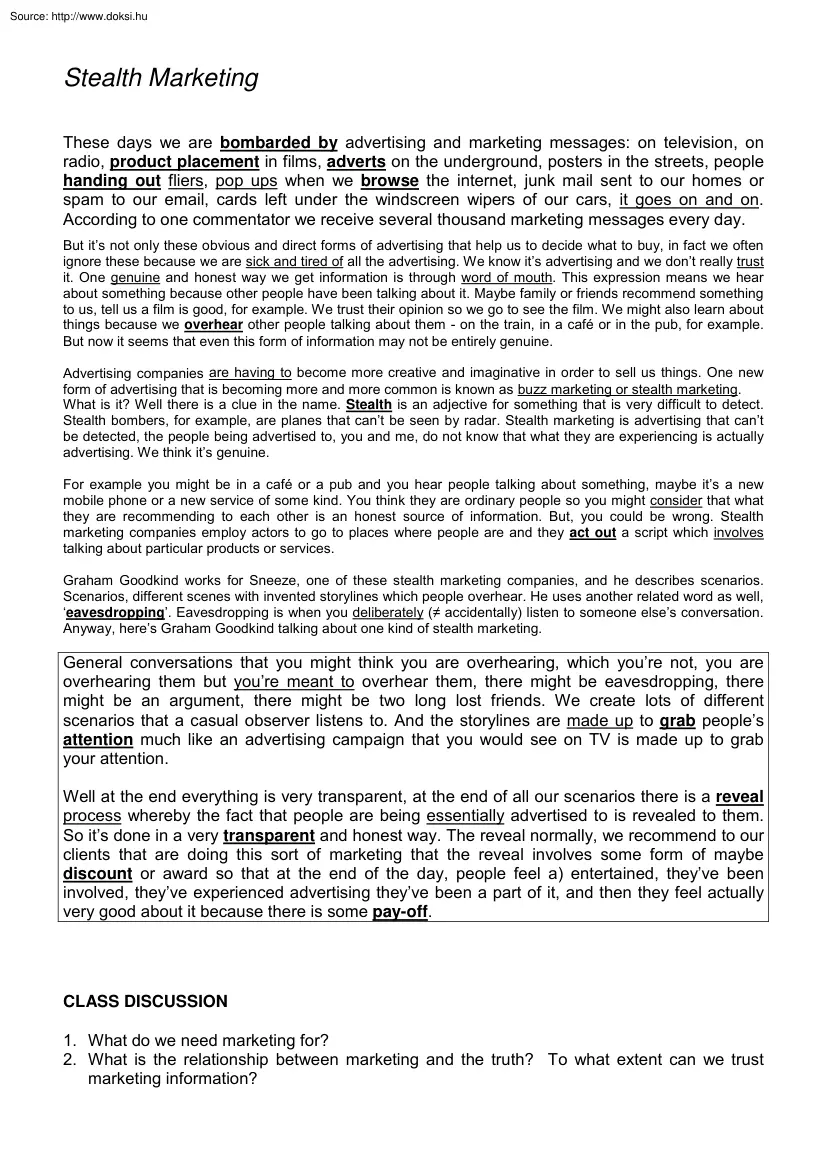 Source: http://www.doksi.hu

Stealth Marketing

These days we are bombarded by advertising and marketing messages: on television, on radio, product placement in films, adverts on the underground, posters in the streets, people handing out fliers, pop ups when we browse the internet, junk mail sent to our homes or spam to our email, cards left under the windscreen wipers of our cars, it goes on and on. According to one commentator we receive several thousand marketing messages every day.

But it's not only these obvious and direct forms of advertising that help us to decide what to buy, in fact we often ignore these because we are sick and tired of all the advertising. We know it's advertising and we don't really trust it. One genuine and honest way we get information is through word of mouth. This expression means we hear about something because other people have been talking about it. Maybe family or friends recommend something to us, tell us a film is good, for example. We trust their opinion so we go to see the film. We might also learn about things because we overhear other people talking about them - on the train, in a café or in the pub, for example. But now it seems that even this form of information may not be entirely genuine.

Advertising companies are having to become more creative and imaginative in order to sell us things. One new form of advertising that is becoming more and more common is known as buzz marketing or stealth marketing. What is it? Well there is a clue in the name. Stealth is an adjective for something that is very difficult to detect. Stealth bombers, for example, are planes that can't be seen by radar. Stealth marketing is advertising that can't be detected, the people being advertised to, you and me, do not know that what they are experiencing is actually advertising. We think it's genuine.

For example you might be in a café or a pub and you hear people talking about something, maybe it's a new mobile phone or a new service of some kind. You think they are ordinary people so you might consider that what they are recommending to each other is an honest source of information. But, you could be wrong. Stealth marketing companies employ actors to go to places where people are and they act out a script which involves talking about particular products or services.

Graham Goodkind works for Sneeze, one of these stealth marketing companies, and he describes scenarios. Scenarios, different scenes with invented storylines which people overhear. He uses another related word as well, 'eavesdropping'. Eavesdropping is when you deliberately (≠ accidentally) listen to someone else's conversation. Anyway, here's Graham Goodkind talking about one kind of stealth marketing.

General conversations that you might think you are overhearing, which you're not, you are overhearing them but you're meant to overhear them, there might be eavesdropping, there might be an argument, there might be two long lost friends. We create lots of different scenarios that a casual observer listens to. And the storylines are made up to grab people's attention much like an advertising campaign that you would see on TV is made up to grab your attention.

Well at the end everything is very transparent, at the end of all our scenarios there is a reveal process whereby the fact that people are being essentially advertised to is revealed to them. So it's done in a very transparent and honest way. The reveal normally, we recommend to our clients that are doing this sort of marketing that the reveal involves some form of maybe discount or award so that at the end of the day, people feel a) entertained, they've been involved, they've experienced advertising they've been a part of it, and then they feel actually very good about it because there is some pay-off.

CLASS DISCUSSION

1. What do we need marketing for?
2. What is the relationship between marketing and the truth? To what extent can we trust marketing information?